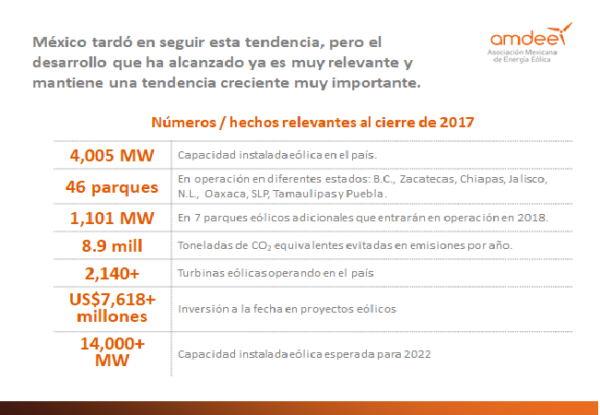 México tardó en seguir esta tendencia, pero el desarrollo que ha alcanzado ya es muy relevante y mantiene una tendencia creciente muy importante.

amdee
Asociación Mexicana de Energía Eólica

Números / hechos relevantes al cierre de 2017

| | |
|---|---|
| 4,005 MW | Capacidad instalada eólica en el país. |
| 46 parques | En operación en diferentes estados: B.C., Zacatecas, Chiapas, Jalisco, N.L., Oaxaca, SLP, Tamaulipas y Puebla. |
| 1,101 MW | En 7 parques eólicos adicionales que entrarán en operación en 2018. |
| 8.9 mill | Toneladas de $CO_2$ equivalentes evitadas en emisiones por año. |
| 2,140+ | Turbinas eólicas operando en el país |
| US$7,618+ millones | Inversión a la fecha en proyectos eólicos |
| 14,000+ MW | Capacidad instalada eólica esperada para 2022 |